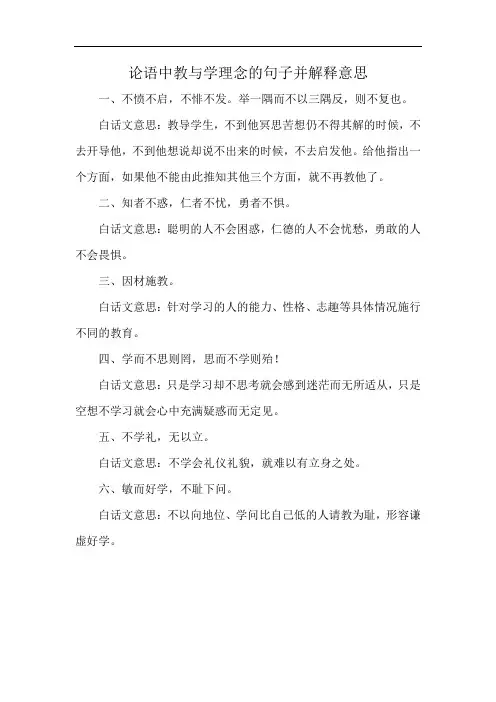 论语中教与学理念的句子并解释意思

一、不愤不启，不悱不发。举一隅而不以三隅反，则不复也。

白话文意思：教导学生，不到他冥思苦想仍不得其解的时候，不去开导他，不到他想说却说不出来的时候，不去启发他。给他指出一个方面，如果他不能由此推知其他三个方面，就不再教他了。

二、知者不惑，仁者不忧，勇者不惧。

白话文意思：聪明的人不会困惑，仁德的人不会忧愁，勇敢的人不会畏惧。

三、因材施教。

白话文意思：针对学习的人的能力、性格、志趣等具体情况施行不同的教育。

四、学而不思则罔，思而不学则殆！

白话文意思：只是学习却不思考就会感到迷茫而无所适从，只是空想不学习就会心中充满疑惑而无定见。

五、不学礼，无以立。

白话文意思：不学会礼仪礼貌，就难以有立身之处。

六、敏而好学，不耻下问。

白话文意思：不以向地位、学问比自己低的人请教为耻，形容谦虚好学。